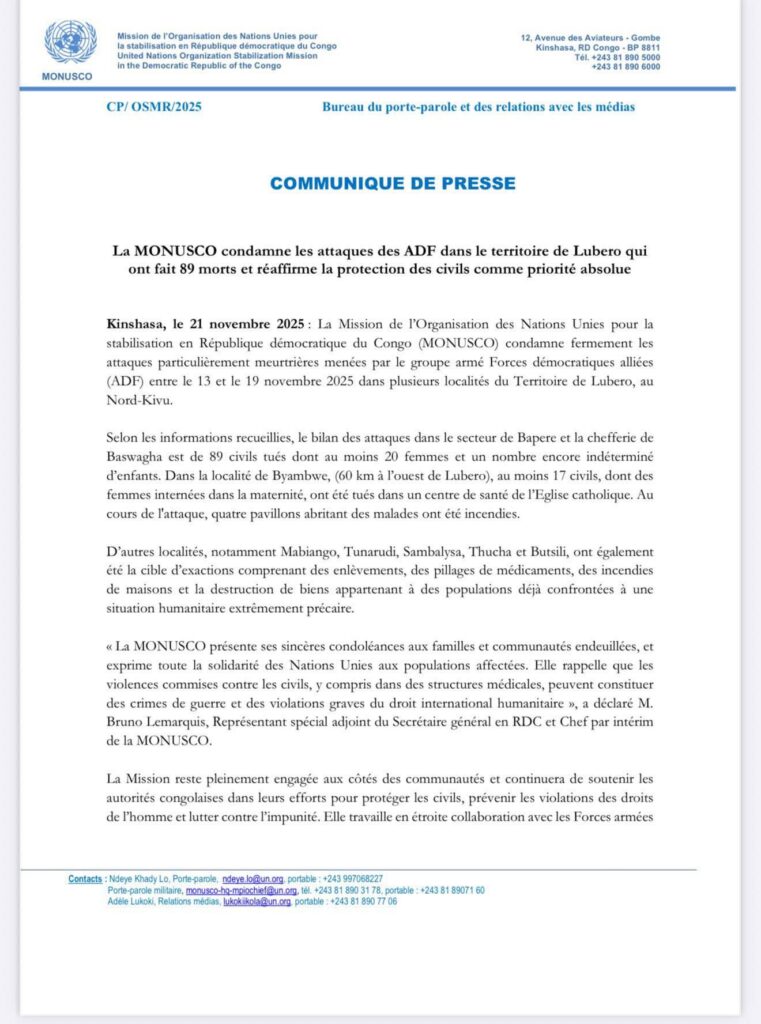 MONUSCO

Mission de l'Organisation des Nations Unies pour la stabilisation en République démocratique du Congo
United Nations Organization Stabilization Mission in the Democratic Republic of the Congo

12, Avenue des Aviateurs - Gombe
Kinshasa, RD Congo - BP 8811
Tél. +243 81 890 5000
+243 81 890 6000

CP/ OSMR/2025

Bureau du porte-parole et des relations avec les médias

COMMUNIQUE DE PRESSE

La MONUSCO condamne les attaques des ADF dans le territoire de Lubero qui ont fait 89 morts et réaffirme la protection des civils comme priorité absolue

Kinshasa, le 21 novembre 2025 : La Mission de l'Organisation des Nations Unies pour la stabilisation en République démocratique du Congo (MONUSCO) condamne fermement les attaques particulièrement meurtrières menées par le groupe armé Forces démocratiques alliées (ADF) entre le 13 et le 19 novembre 2025 dans plusieurs localités du Territoire de Lubero, au Nord-Kivu.

Selon les informations recueillies, le bilan des attaques dans le secteur de Bapere et la chefferie de Baswagha est de 89 civils tués dont au moins 20 femmes et un nombre encore indéterminé d'enfants. Dans la localité de Byambwe, (60 km à l'ouest de Lubero), au moins 17 civils, dont des femmes internées dans la maternité, ont été tués dans un centre de santé de l'Eglise catholique. Au cours de l'attaque, quatre pavillons abritant des malades ont été incendies.

D'autres localités, notamment Mabiango, Tunarudi, Sambalysa, Thucha et Butsili, ont également été la cible d'exactions comprenant des enlèvements, des pillages de médicaments, des incendies de maisons et la destruction de biens appartenant à des populations déjà confrontées à une situation humanitaire extrêmement précaire.

« La MONUSCO présente ses sincères condoléances aux familles et communautés endeuillées, et exprime toute la solidarité des Nations Unies aux populations affectées. Elle rappelle que les violences commises contre les civils, y compris dans des structures médicales, peuvent constituer des crimes de guerre et des violations graves du droit international humanitaire », a déclaré M. Bruno Lemarquis, Représentant spécial adjoint du Secrétaire général en RDC et Chef par intérim de la MONUSCO.

La Mission reste pleinement engagée aux côtés des communautés et continuera de soutenir les autorités congolaises dans leurs efforts pour protéger les civils, prévenir les violations des droits de l'homme et lutter contre l'impunité. Elle travaille en étroite collaboration avec les Forces armées

Contacts : Ndeye Khady Lo, Porte-parole, ndeye.lo@un.org, portable : +243 997068227
Porte-parole militaire, monusco-hq-mpiochief@un.org, tél. +243 81 890 31 78, portable : +243 81 89071 60
Adèle Lukoki, Relations médias, lukokiikola@un.org, portable : +243 81 890 77 06